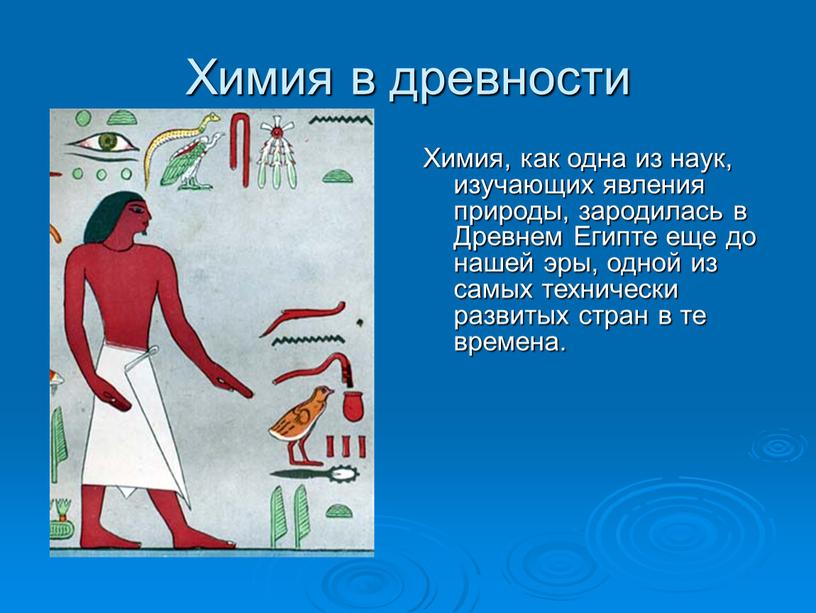 Химия в древности

Химия, как одна из наук, изучающих явления природы, зародилась в Древнем Египте еще до нашей эры, одной из самых технически развитых стран в те времена.